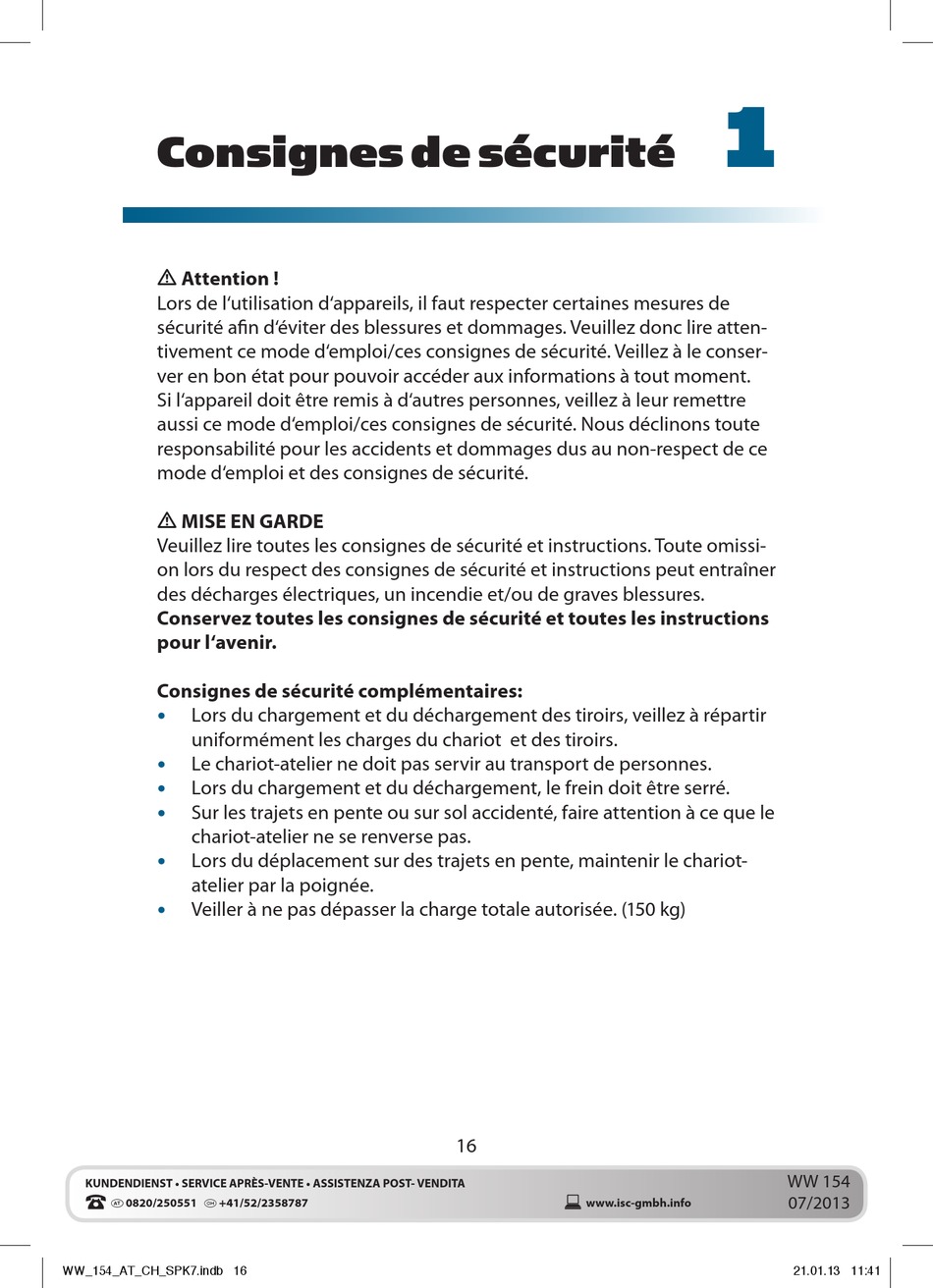 Consignes de sécurité 1

⚠ Attention !
Lors de l'utilisation d'appareils, il faut respecter certaines mesures de sécurité afin d'éviter des blessures et dommages. Veuillez donc lire attentivement ce mode d'emploi/ces consignes de sécurité. Veillez à le conserver en bon état pour pouvoir accéder aux informations à tout moment. Si l'appareil doit être remis à d'autres personnes, veillez à leur remettre aussi ce mode d'emploi/ces consignes de sécurité. Nous déclinons toute responsabilité pour les accidents et dommages dus au non-respect de ce mode d'emploi et des consignes de sécurité.

⚠ MISE EN GARDE
Veuillez lire toutes les consignes de sécurité et instructions. Toute omission lors du respect des consignes de sécurité et instructions peut entraîner des décharges électriques, un incendie et/ou de graves blessures.
Conservez toutes les consignes de sécurité et toutes les instructions pour l'avenir.

Consignes de sécurité complémentaires:
• Lors du chargement et du déchargement des tiroirs, veillez à répartir uniformément les charges du chariot et des tiroirs.
• Le chariot-atelier ne doit pas servir au transport de personnes.
• Lors du chargement et du déchargement, le frein doit être serré.
• Sur les trajets en pente ou sur sol accidenté, faire attention à ce que le chariot-atelier ne se renverse pas.
• Lors du déplacement sur des trajets en pente, maintenir le chariot-atelier par la poignée.
• Veiller à ne pas dépasser la charge totale autorisée. (150 kg)

16

KUNDENDIENST • SERVICE APRÈS-VENTE • ASSISTENZA POST- VENDITA
AT 0820/250551 CH +41/52/2358787
www.isc-gmbh.info
WW 154
07/2013

WW_154_AT_CH_SPK7.indb 16 21.01.13 11:41